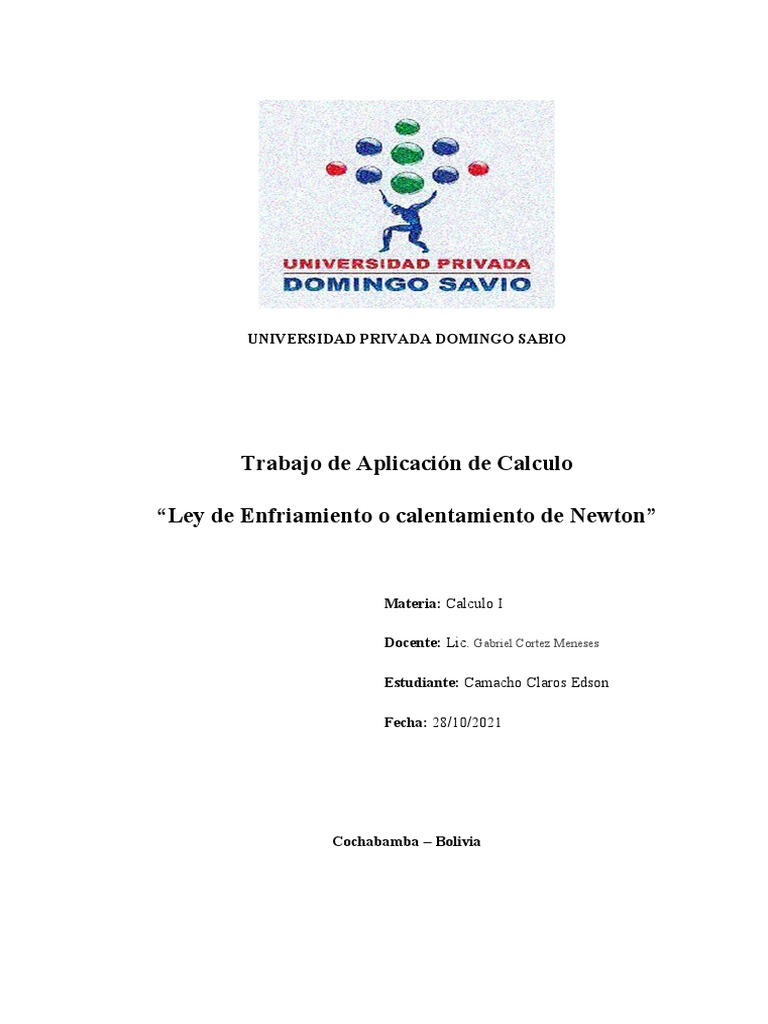 UNIVERSIDAD PRIVADA
DOMINGO SAVIO

UNIVERSIDAD PRIVADA DOMINGO SABIO

Trabajo de Aplicación de Calculo

“Ley de Enfriamiento o calentamiento de Newton”

Materia: Calculo I

Docente: Lic. Gabriel Cortez Meneses

Estudiante: Camacho Claros Edson

Fecha: 28/10/2021

Cochabamba – Bolivia